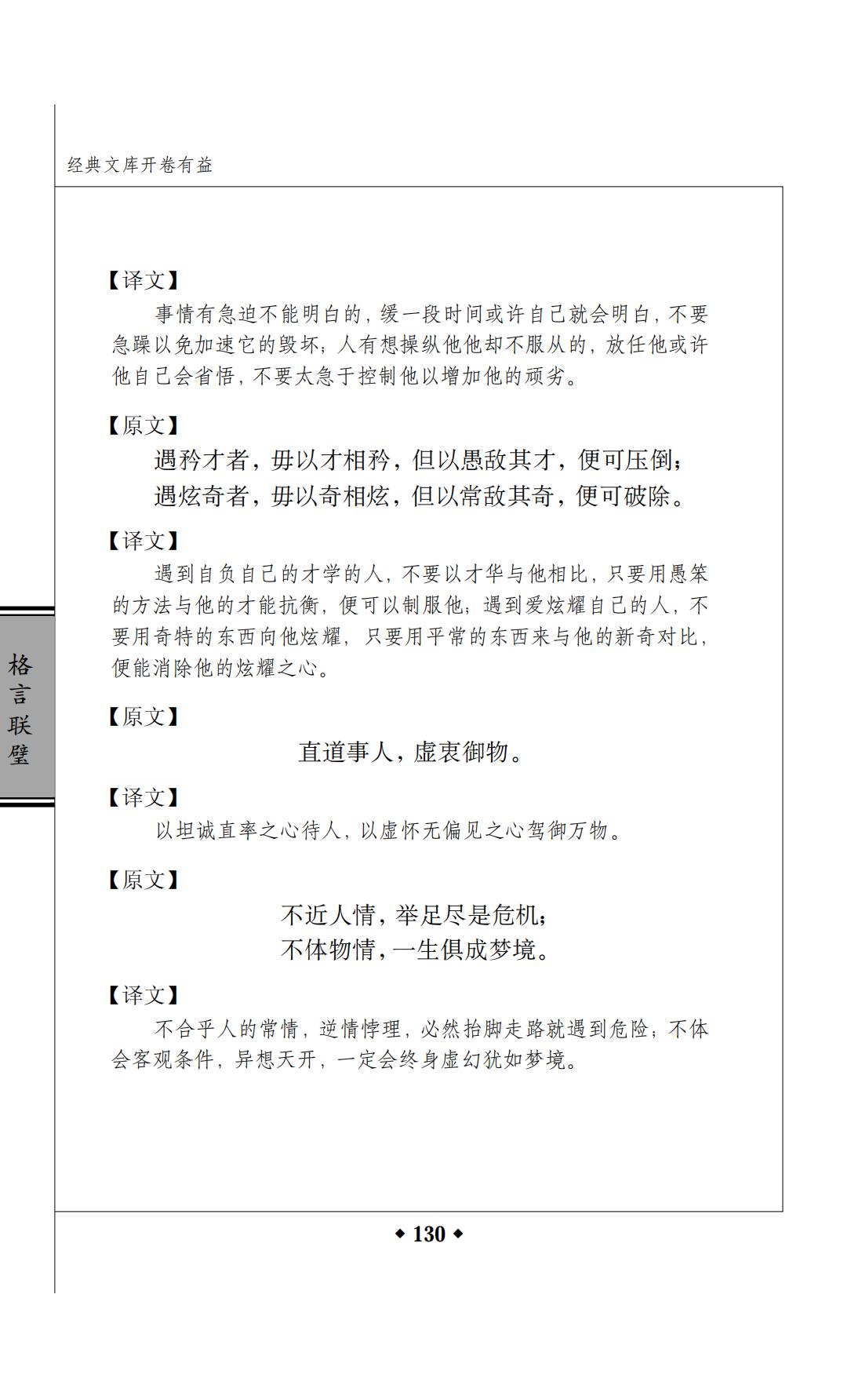 经典文库开卷有益

【译文】

事情有急迫不能明白的，缓一段时间或许自己就会明白，不要急躁以免加速它的毁坏；人有想操纵他他却不服从的，放任他或许他自己会省悟，不要太急于控制他以增加他的顽劣。

【原文】

遇矜才者，毋以才相矜，但以愚敌其才，便可压倒；
遇炫奇者，毋以奇相炫，但以常敌其奇，便可破除。

【译文】

遇到自负自己的才学的人，不要以才华与他相比，只要用愚笨的方法与他的才能抗衡，便可以制服他；遇到爱炫耀自己的人，不要用奇特的东西向他炫耀，只要用平常的东西来与他的新奇对比，便能消除他的炫耀之心。

【原文】

直道事人，虚衷御物。

【译文】

以坦诚直率之心待人，以虚怀无偏见之心驾御万物。

【原文】

不近人情，举足尽是危机；
不体物情，一生俱成梦境。

【译文】

不合乎人的常情，逆情悖理，必然抬脚走路就遇到危险；不体会客观条件，异想天开，一定会终身虚幻犹如梦境。

格言联璧

◆ 130 ◆